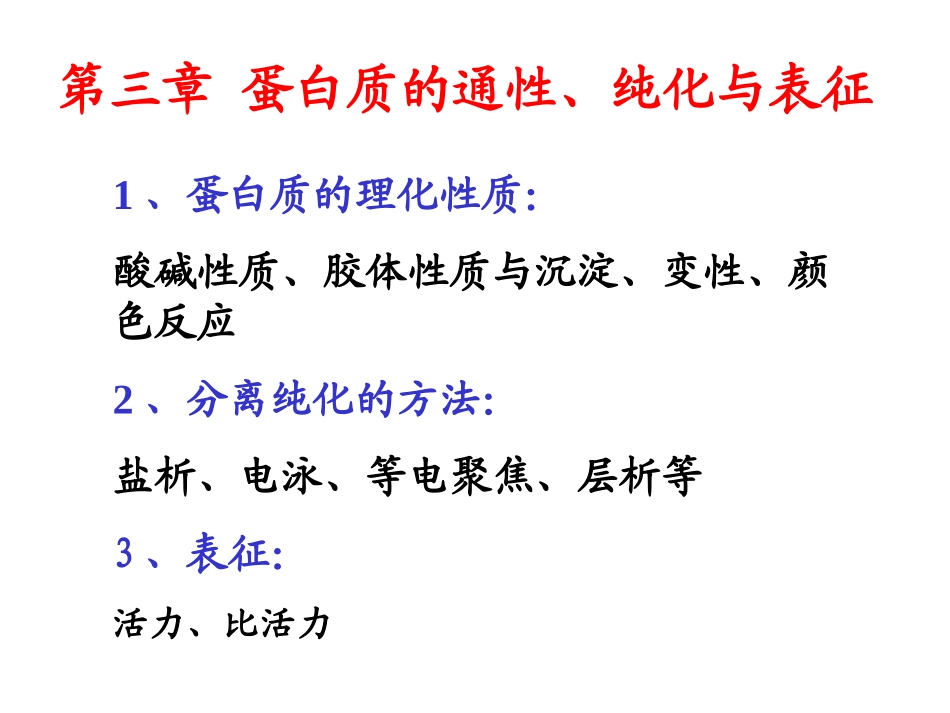 第三章 蛋白质的通性、纯化与表征

1、蛋白质的理化性质:

酸碱性质、胶体性质与沉淀、变性、颜色反应

2、分离纯化的方法:

盐析、电泳、等电聚焦、层析等

3、表征:

活力、比活力